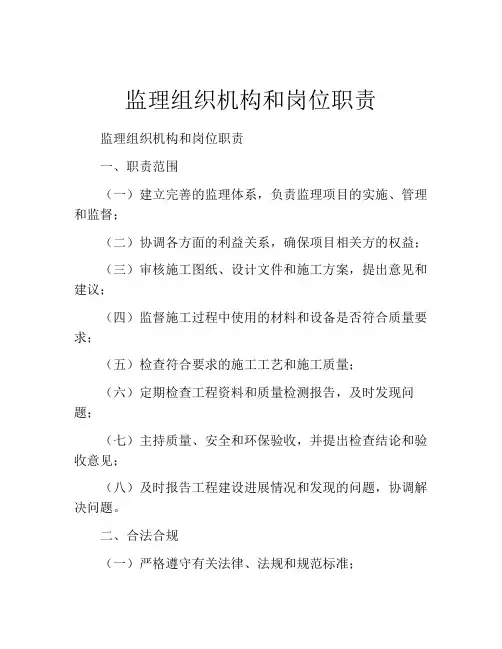 监理组织机构和岗位职责

监理组织机构和岗位职责

一、职责范围

（一）建立完善的监理体系，负责监理项目的实施、管理和监督；

（二）协调各方面的利益关系，确保项目相关方的权益；

（三）审核施工图纸、设计文件和施工方案，提出意见和建议；

（四）监督施工过程中使用的材料和设备是否符合质量要求；

（五）检查符合要求的施工工艺和施工质量；

（六）定期检查工程资料和质量检测报告，及时发现问题；

（七）主持质量、安全和环保验收，并提出检查结论和验收意见；

（八）及时报告工程建设进展情况和发现的问题，协调解决问题。

二、合法合规

（一）严格遵守有关法律、法规和规范标准；